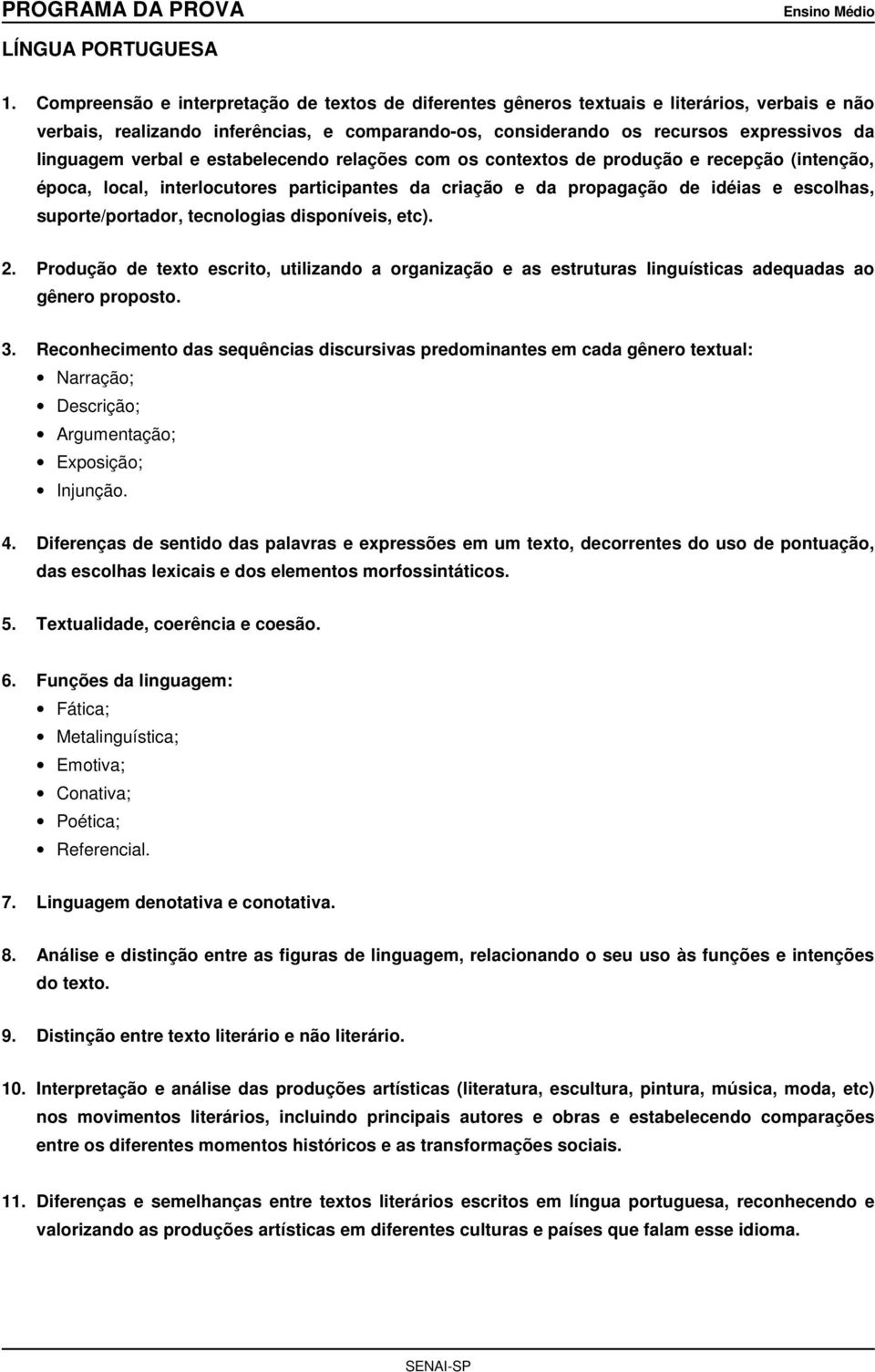 PROGRAMA DA PROVA Ensino Médio

LÍNGUA PORTUGUESA

1. Compreensão e interpretação de textos de diferentes gêneros textuais e literários, verbais e não verbais, realizando inferências, e comparando-os, considerando os recursos expressivos da linguagem verbal e estabelecendo relações com os contextos de produção e recepção (intenção, época, local, interlocutores participantes da criação e da propagação de idéias e escolhas, suporte/portador, tecnologias disponíveis, etc).

2. Produção de texto escrito, utilizando a organização e as estruturas linguísticas adequadas ao gênero proposto.

3. Reconhecimento das sequências discursivas predominantes em cada gênero textual:
• Narração;
• Descrição;
• Argumentação;
• Exposição;
• Injunção.

4. Diferenças de sentido das palavras e expressões em um texto, decorrentes do uso de pontuação, das escolhas lexicais e dos elementos morfossintáticos.

5. Textualidade, coerência e coesão.

6. Funções da linguagem:
• Fática;
• Metalinguística;
• Emotiva;
• Conativa;
• Poética;
• Referencial.

7. Linguagem denotativa e conotativa.

8. Análise e distinção entre as figuras de linguagem, relacionando o seu uso às funções e intenções do texto.

9. Distinção entre texto literário e não literário.

10. Interpretação e análise das produções artísticas (literatura, escultura, pintura, música, moda, etc) nos movimentos literários, incluindo principais autores e obras e estabelecendo comparações entre os diferentes momentos históricos e as transformações sociais.

11. Diferenças e semelhanças entre textos literários escritos em língua portuguesa, reconhecendo e valorizando as produções artísticas em diferentes culturas e países que falam esse idioma.

SENAI-SP